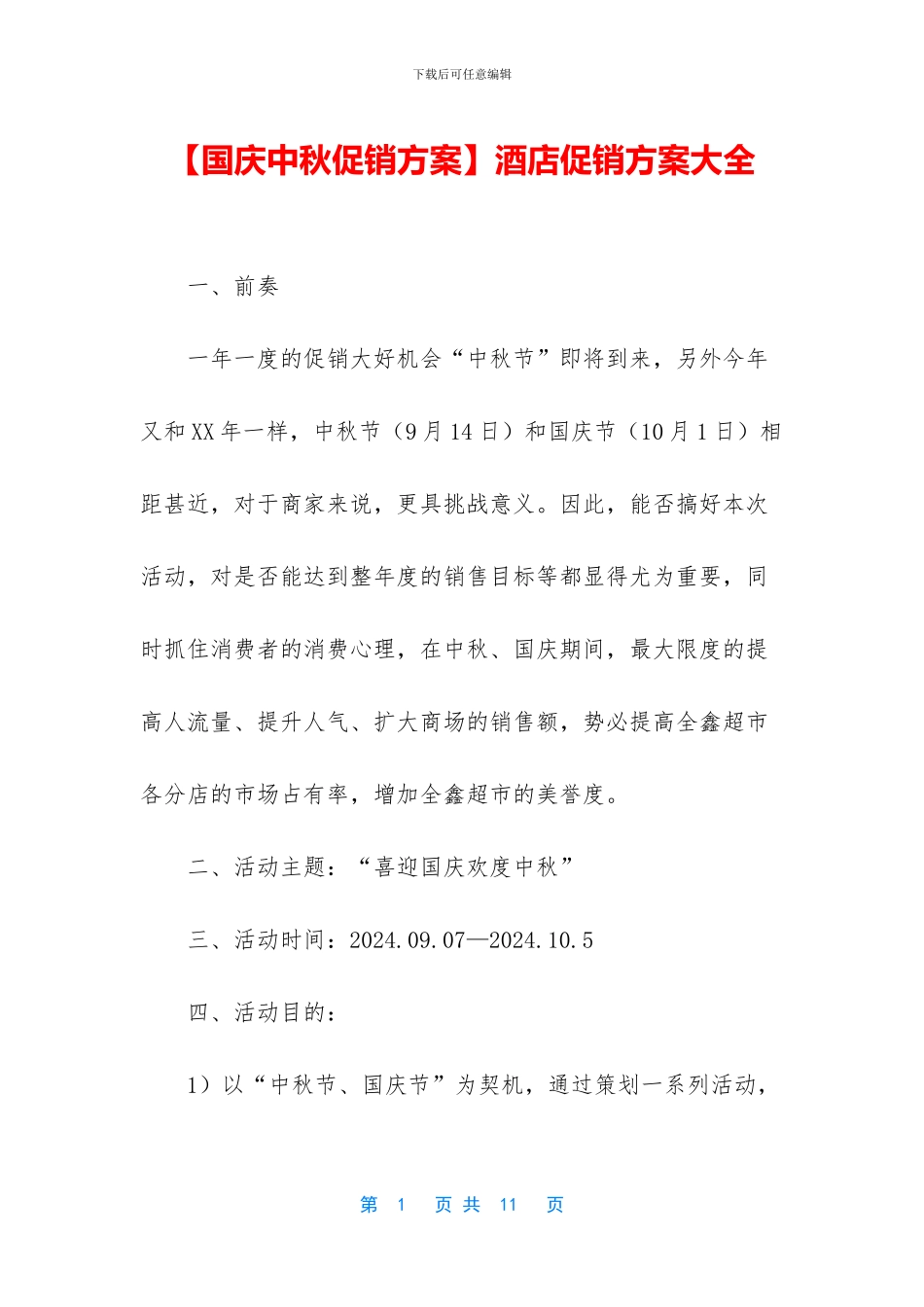 下载后可任意编辑

【国庆中秋促销方案】酒店促销方案大全

一、前奏

一年一度的促销大好机会“中秋节”即将到来，另外今年又和XX年一样，中秋节（9月14日）和国庆节（10月1日）相距甚近，对于商家来说，更具挑战意义。因此，能否搞好本次活动，对是否能达到整年度的销售目标等都显得尤为重要，同时抓住消费者的消费心理，在中秋、国庆期间，最大限度的提高人流量、提升人气、扩大商场的销售额，势必提高全鑫超市各分店的市场占有率，增加全鑫超市的美誉度。

二、活动主题：“喜迎国庆欢度中秋”

三、活动时间：2024.09.07—2024.10.5

四、活动目的：

1）以“中秋节、国庆节”为契机，通过策划一系列活动，

第 1 页 共 11 页